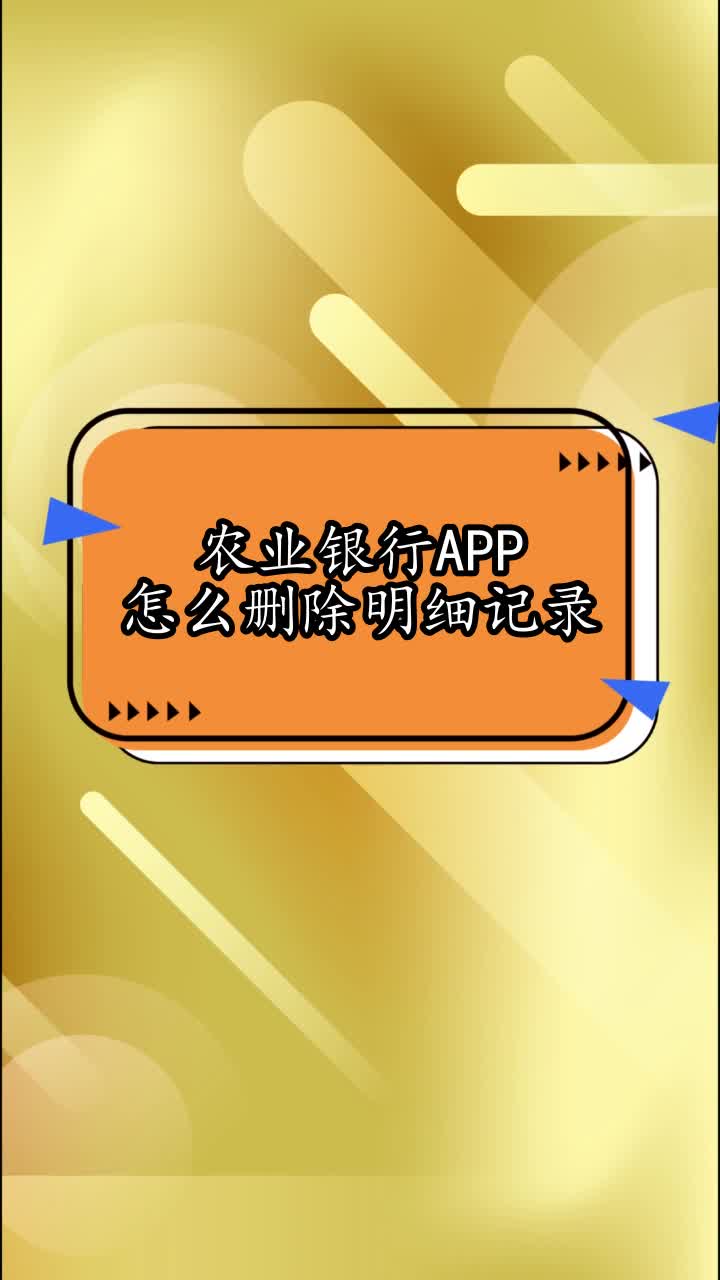 农业银行APP
怎么删除明细记录